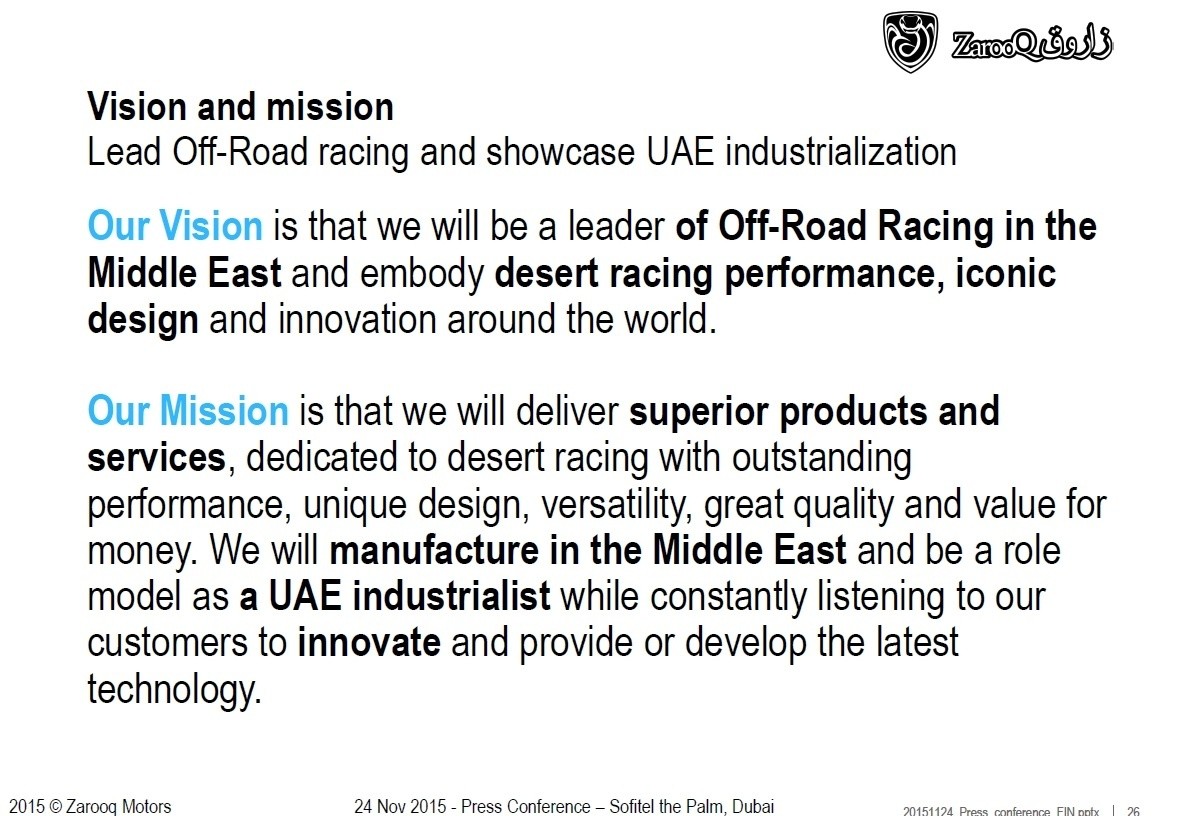 ZarooQ زاروق

Vision and mission
Lead Off-Road racing and showcase UAE industrialization

Our Vision is that we will be a leader of Off-Road Racing in the Middle East and embody desert racing performance, iconic design and innovation around the world.

Our Mission is that we will deliver superior products and services, dedicated to desert racing with outstanding performance, unique design, versatility, great quality and value for money. We will manufacture in the Middle East and be a role model as a UAE industrialist while constantly listening to our customers to innovate and provide or develop the latest technology.

2015 © Zarooq Motors
24 Nov 2015 - Press Conference – Sofitel the Palm, Dubai
20151124_Press_conference_FIN.pptx | 26